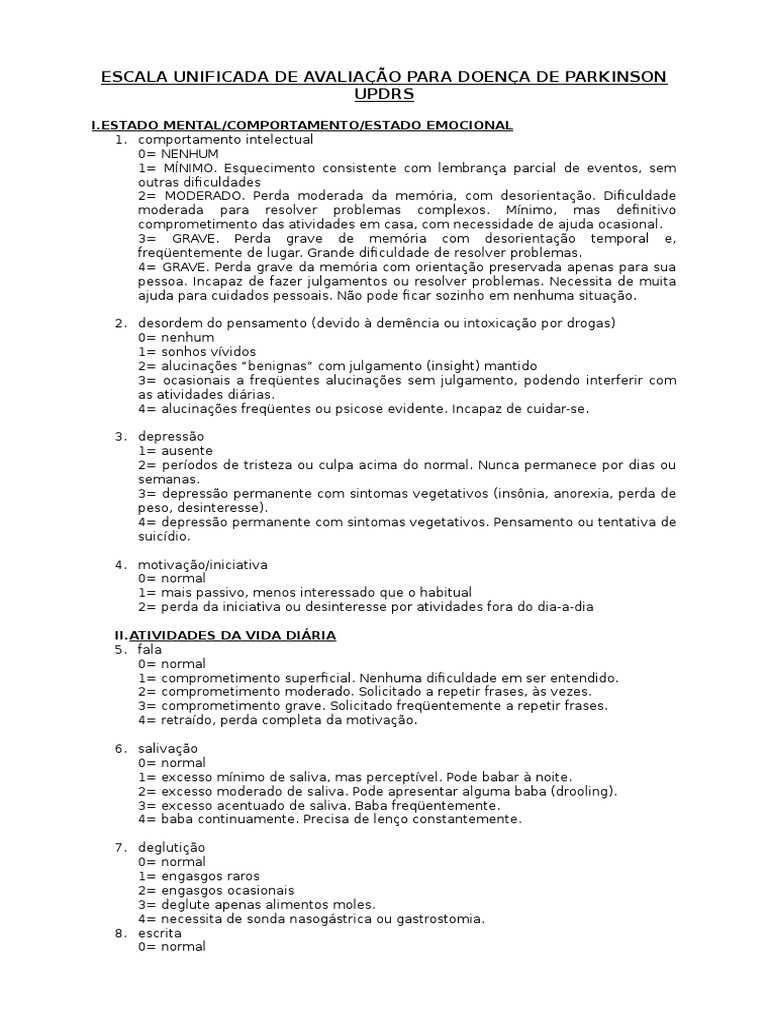 ESCALA UNIFICADA DE AVALIAÇÃO PARA DOENÇA DE PARKINSON UPDRS

I.ESTADO MENTAL/COMPORTAMENTO/ESTADO EMOCIONAL

1. comportamento intelectual
0= NENHUM
1= MÍNIMO. Esquecimento consistente com lembrança parcial de eventos, sem outras dificuldades
2= MODERADO. Perda moderada da memória, com desorientação. Dificuldade moderada para resolver problemas complexos. Mínimo, mas definitivo comprometimento das atividades em casa, com necessidade de ajuda ocasional.
3= GRAVE. Perda grave de memória com desorientação temporal e, freqüentemente de lugar. Grande dificuldade de resolver problemas.
4= GRAVE. Perda grave da memória com orientação preservada apenas para sua pessoa. Incapaz de fazer julgamentos ou resolver problemas. Necessita de muita ajuda para cuidados pessoais. Não pode ficar sozinho em nenhuma situação.

2. desordem do pensamento (devido à demência ou intoxicação por drogas)
0= nenhum
1= sonhos vívidos
2= alucinações "benignas" com julgamento (insight) mantido
3= ocasionais a freqüentes alucinações sem julgamento, podendo interferir com as atividades diárias.
4= alucinações freqüentes ou psicose evidente. Incapaz de cuidar-se.

3. depressão
1= ausente
2= períodos de tristeza ou culpa acima do normal. Nunca permanece por dias ou semanas.
3= depressão permanente com sintomas vegetativos (insônia, anorexia, perda de peso, desinteresse).
4= depressão permanente com sintomas vegetativos. Pensamento ou tentativa de suicídio.

4. motivação/iniciativa
0= normal
1= mais passivo, menos interessado que o habitual
2= perda da iniciativa ou desinteresse por atividades fora do dia-a-dia

II.ATIVIDADES DA VIDA DIÁRIA

5. fala
0= normal
1= comprometimento superficial. Nenhuma dificuldade em ser entendido.
2= comprometimento moderado. Solicitado a repetir frases, às vezes.
3= comprometimento grave. Solicitado freqüentemente a repetir frases.
4= retraído, perda completa da motivação.

6. salivação
0= normal
1= excesso mínimo de saliva, mas perceptível. Pode babar à noite.
2= excesso moderado de saliva. Pode apresentar alguma baba (drooling).
3= excesso acentuado de saliva. Baba freqüentemente.
4= baba continuamente. Precisa de lenço constantemente.

7. deglutição
0= normal
1= engasgos raros
2= engasgos ocasionais
3= deglute apenas alimentos moles.
4= necessita de sonda nasogástrica ou gastrostomia.

8. escrita
0= normal